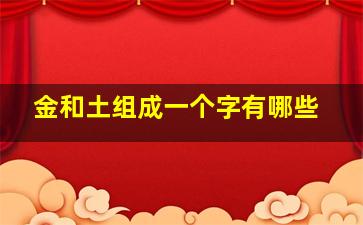 金和土组成一个字有哪些